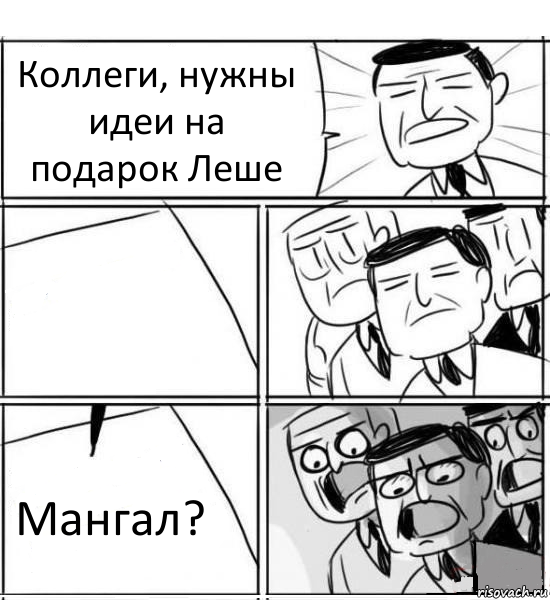 Коллеги, нужны идеи на подарок Леше

Мангал?

risovach.ru